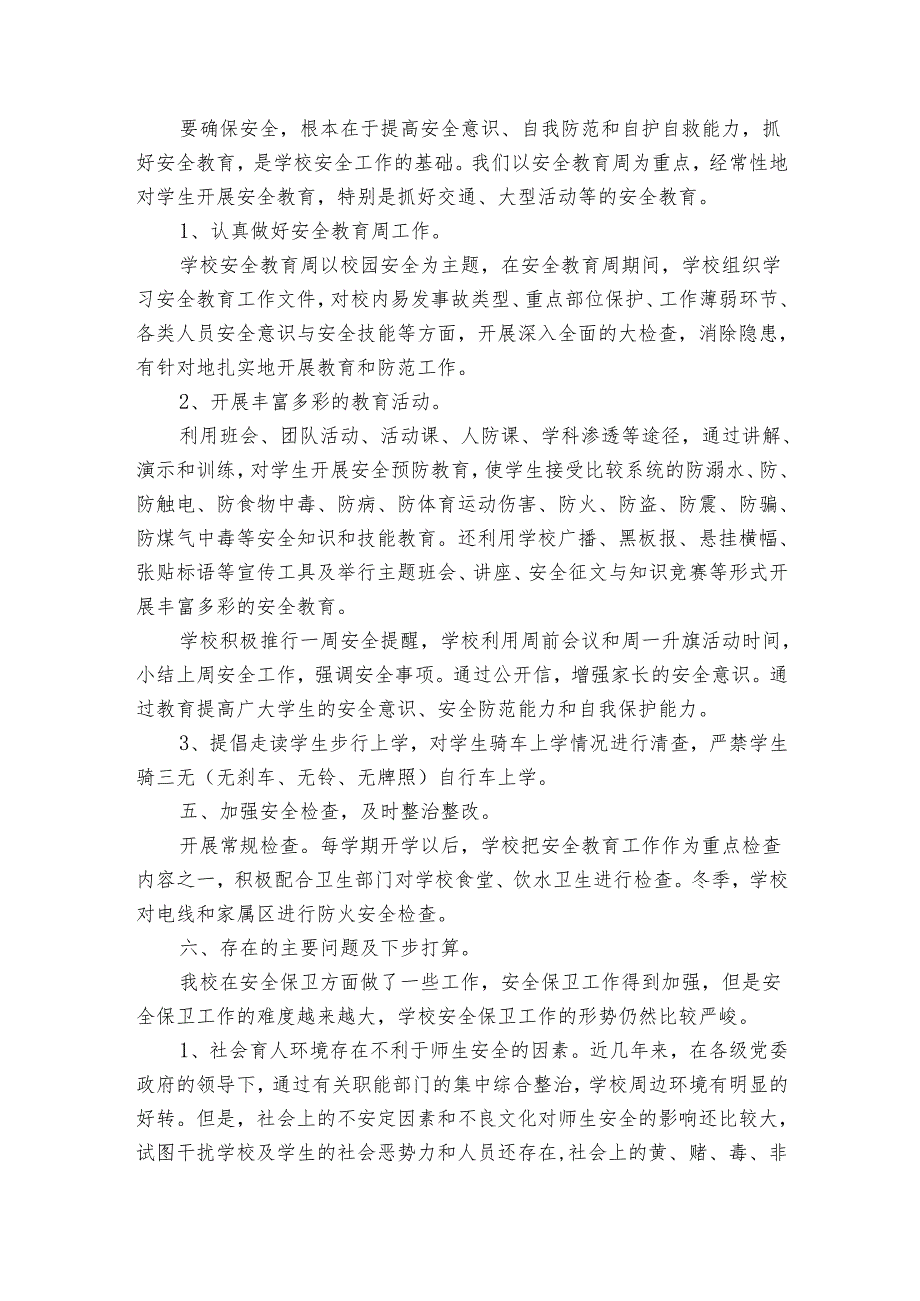 要确保安全，根本在于提高安全意识、自我防范和自护自救能力，抓好安全教育，是学校安全工作的基础。我们以安全教育周为重点，经常性地对学生开展安全教育，特别是抓好交通、大型活动等的安全教育。

1、认真做好安全教育周工作。

学校安全教育周以校园安全为主题，在安全教育周期间，学校组织学习安全教育工作文件，对校内易发事故类型、重点部位保护、工作薄弱环节、各类人员安全意识与安全技能等方面，开展深入全面的大检查，消除隐患，有针对地扎实地开展教育和防范工作。

2、开展丰富多彩的教育活动。

利用班会、团队活动、活动课、人防课、学科渗透等途径，通过讲解、演示和训练，对学生开展安全预防教育，使学生接受比较系统的防溺水、防、防触电、防食物中毒、防病、防体育运动伤害、防火、防盗、防震、防骗、防煤气中毒等安全知识和技能教育。还利用学校广播、黑板报、悬挂横幅、张贴标语等宣传工具及举行主题班会、讲座、安全征文与知识竞赛等形式开展丰富多彩的安全教育。

学校积极推行一周安全提醒，学校利用周前会议和周一升旗活动时间，小结上周安全工作，强调安全事项。通过公开信，增强家长的安全意识。通过教育提高广大学生的安全意识、安全防范能力和自我保护能力。

3、提倡走读学生步行上学，对学生骑车上学情况进行清查，严禁学生骑三无（无刹车、无铃、无牌照）自行车上学。

五、加强安全检查，及时整治整改。

开展常规检查。每学期开学以后，学校把安全教育工作作为重点检查内容之一，积极配合卫生部门对学校食堂、饮水卫生进行检查。冬季，学校对电线和家属区进行防火安全检查。

六、存在的主要问题及下步打算。

我校在安全保卫方面做了一些工作，安全保卫工作得到加强，但是安全保卫工作的难度越来越大，学校安全保卫工作的形势仍然比较严峻。

1、社会育人环境存在不利于师生安全的因素。近几年来，在各级党委政府的领导下，通过有关职能部门的集中综合整治，学校周边环境有明显的好转。但是，社会上的不安定因素和不良文化对师生安全的影响还比较大，试图干扰学校及学生的社会恶势力和人员还存在，社会上的黄、赌、毒、非